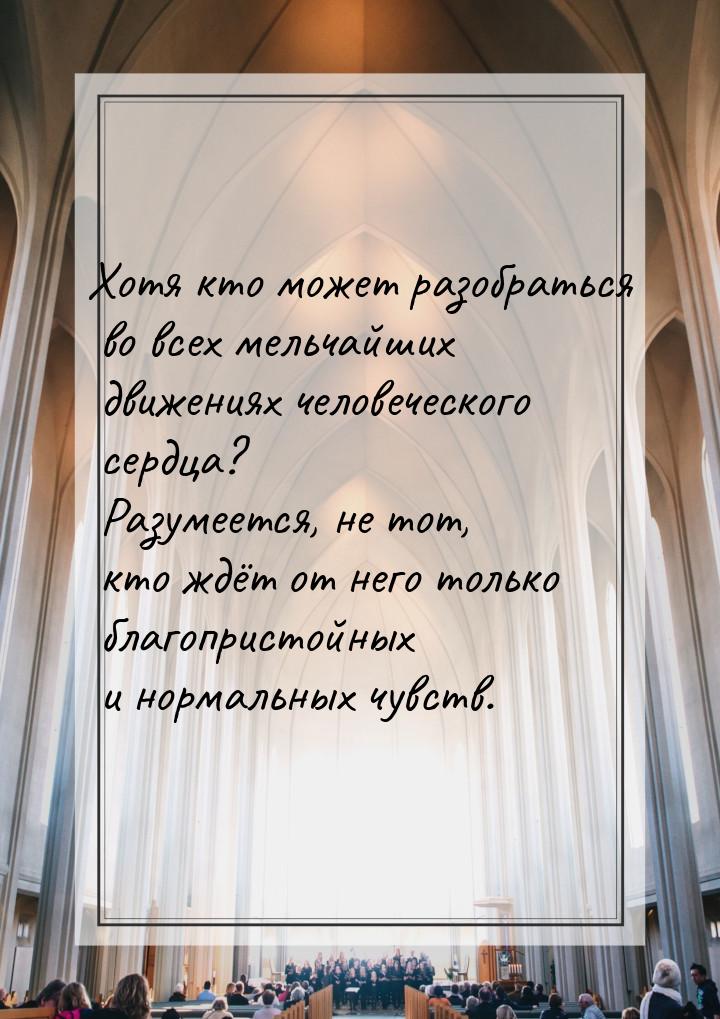 Хотя кто может разобраться во всех мельчайших движениях человеческого сердца? Разумеется, не тот, кто ждёт от него только благопристойных и нормальных чувств.